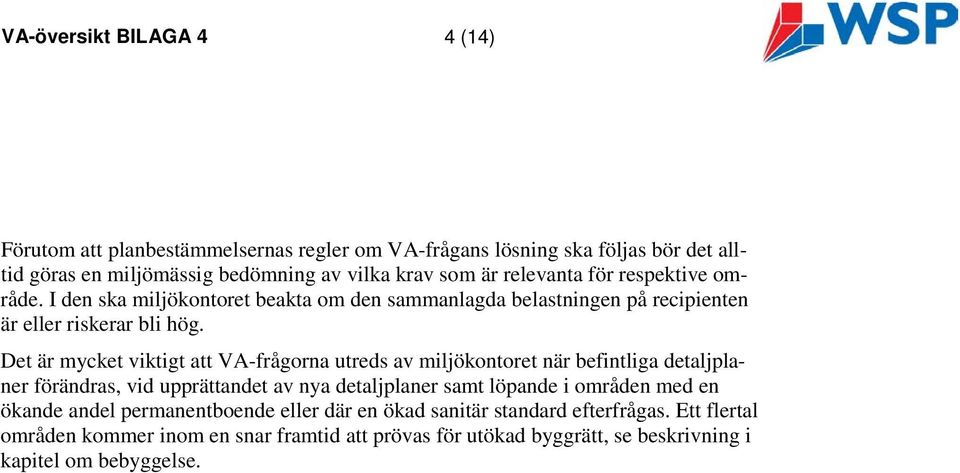 VA-översikt BILAGA 4 4 (14)

WSP

Förutom att planbestämmelsernas regler om VA-frågans lösning ska följas bör det alltid göras en miljömässig bedömning av vilka krav som är relevanta för respektive område. I den ska miljökontoret beakta om den sammanlagda belastningen på recipienten är eller riskerar bli hög.

Det är mycket viktigt att VA-frågorna utreds av miljökontoret när befintliga detaljplaner förändras, vid upprättandet av nya detaljplaner samt löpande i områden med en ökande andel permanentboende eller där en ökad sanitär standard efterfrågas. Ett flertal områden kommer inom en snar framtid att prövas för utökad byggrätt, se beskrivning i kapitel om bebyggelse.